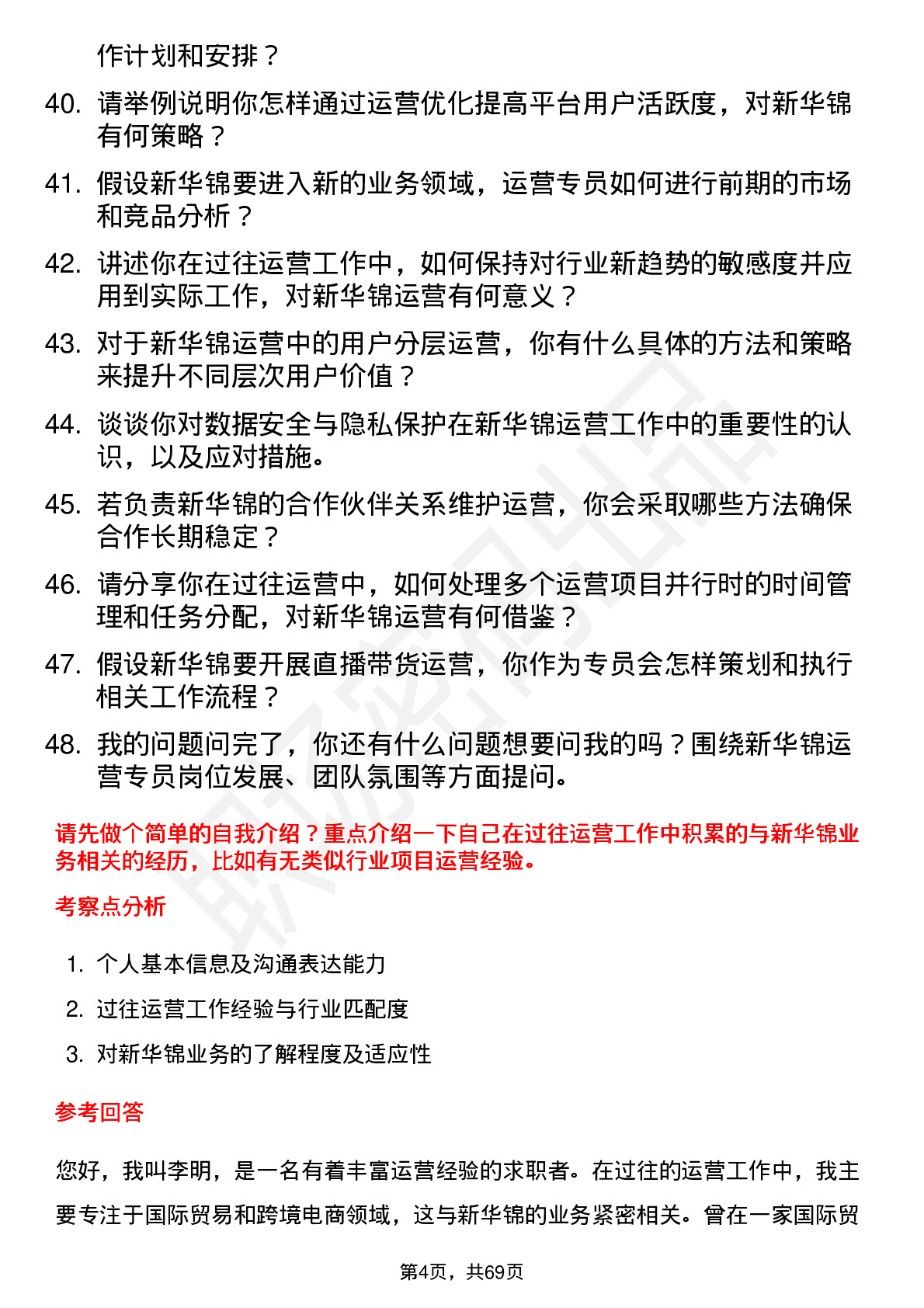 作计划和安排？

40. 请举例说明你怎样通过运营优化提高平台用户活跃度，对新华锦有何策略？

41. 假设新华锦要进入新的业务领域，运营专员如何进行前期的市场和竞品分析？

42. 讲述你在过往运营工作中，如何保持对行业新趋势的敏感度并应用到实际工作，对新华锦运营有何意义？

43. 对于新华锦运营中的用户分层运营，你有什么具体的方法和策略来提升不同层次用户价值？

44. 谈谈你对数据安全与隐私保护在新华锦运营工作中的重要性的认识，以及应对措施。

45. 若负责新华锦的合作伙伴关系维护运营，你会采取哪些方法确保合作长期稳定？

46. 请分享你在过往运营中，如何处理多个运营项目并行时的时间管理和任务分配，对新华锦运营有何借鉴？

47. 假设新华锦要开展直播带货运营，你作为专员会怎样策划和执行相关工作流程？

48. 我的问题问完了，你还有什么问题想要问我的吗？围绕新华锦运营专员岗位发展、团队氛围等方面提问。

请先做个简单的自我介绍？重点介绍一下自己在过往运营工作中积累的与新华锦业务相关的经历，比如有无类似行业项目运营经验。

考察点分析

1. 个人基本信息及沟通表达能力

2. 过往运营工作经验与行业匹配度

3. 对新华锦业务的了解程度及适应性

参考回答

您好，我叫李明，是一名有着丰富运营经验的求职者。在过往的运营工作中，我主要专注于国际贸易和跨境电商领域，这与新华锦的业务紧密相关。曾在一家国际贸

第4页，共69页